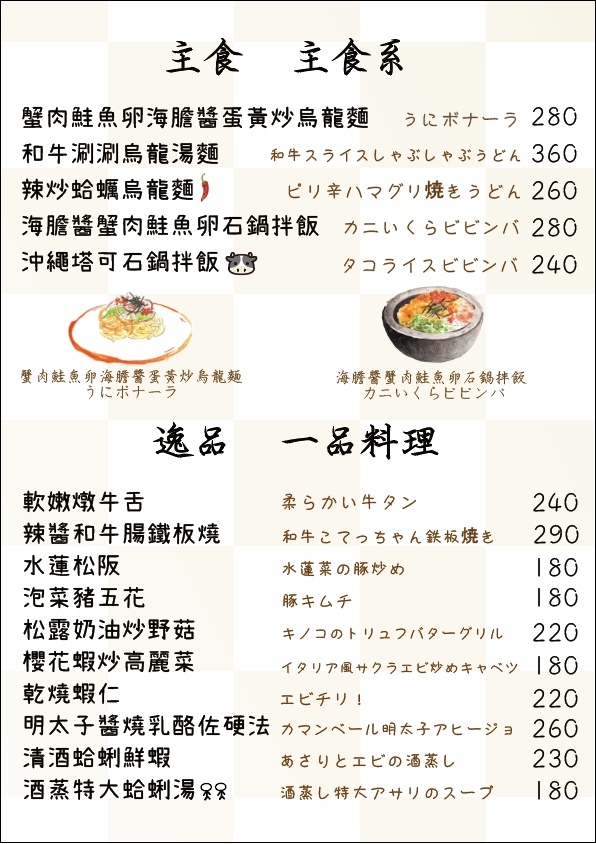 主食　主食系

| | | |
|---|---|---|
| 蟹肉鮭魚卵海膽醬蛋黃炒烏龍麵 | うにボナーラ | 280 |
| 和牛涮涮烏龍湯麵 | 和牛スライスしゃぶしゃぶうどん | 360 |
| 辣炒蛤蠣烏龍麵 | ピリ辛ハマグリ焼きうどん | 260 |
| 海膽醬蟹肉鮭魚卵石鍋拌飯 | カニいくらビビンバ | 280 |
| 沖繩塔可石鍋拌飯 | タコライスビビンバ | 240 |

蟹肉鮭魚卵海膽醬蛋黃炒烏龍麵
うにボナーラ

海膽醬蟹肉鮭魚卵石鍋拌飯
カニいくらビビンバ

逸品　一品料理

| | | |
|---|---|---|
| 軟嫩燉牛舌 | 柔らかい牛タン | 240 |
| 辣醬和牛腸鐵板燒 | 和牛こてっちゃん鉄板焼き | 290 |
| 水蓮松阪 | 水蓮菜の豚炒め | 180 |
| 泡菜豬五花 | 豚キムチ | 180 |
| 松露奶油炒野菇 | キノコのトリュフバターグリル | 220 |
| 櫻花蝦炒高麗菜 | イタリア風サクラエビ炒めキャベツ | 180 |
| 乾燒蝦仁 | エビチリ！ | 220 |
| 明太子醬燒乳酪佐硬法 | カマンベール明太子アヒージョ | 260 |
| 清酒蛤蜊鮮蝦 | あさりとエビの酒蒸し | 230 |
| 酒蒸特大蛤蜊湯 | 酒蒸し特大アサリのスープ | 180 |